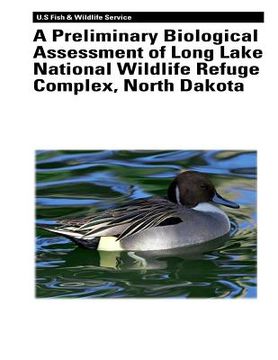 U.S Fish & Wildlife Service

A Preliminary Biological Assessment of Long Lake National Wildlife Refuge Complex, North Dakota